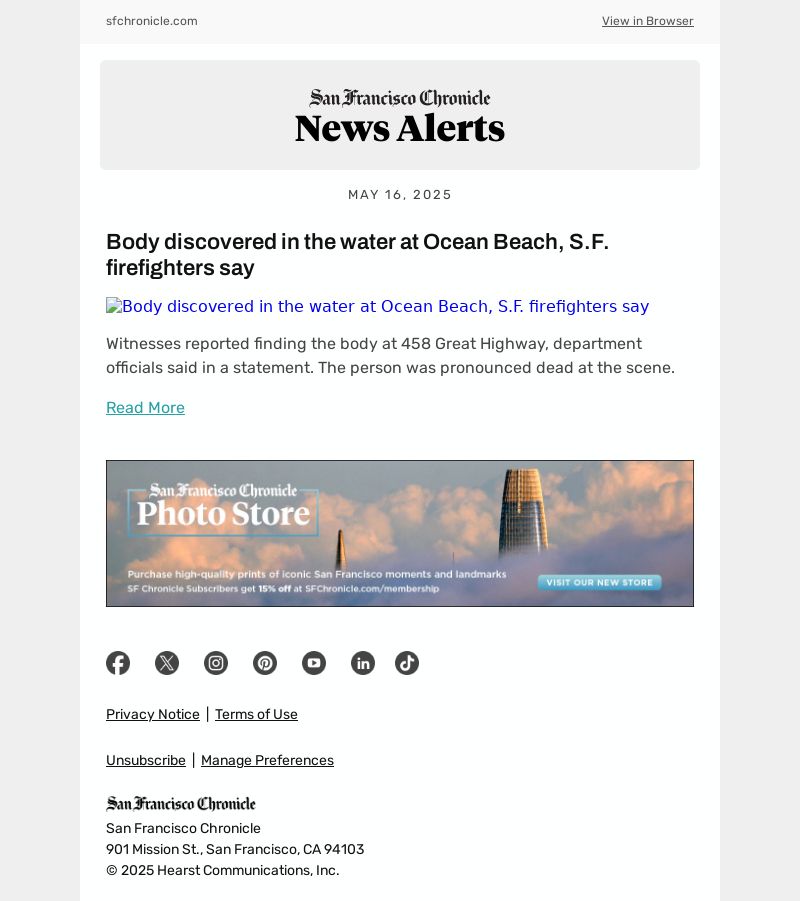 sfchronicle.com

View in Browser

San Francisco Chronicle
News Alerts

MAY 16, 2025

Body discovered in the water at Ocean Beach, S.F. firefighters say

Body discovered in the water at Ocean Beach, S.F. firefighters say

Witnesses reported finding the body at 458 Great Highway, department officials said in a statement. The person was pronounced dead at the scene.

Read More

San Francisco Chronicle
Photo Store

Purchase high-quality prints of iconic San Francisco moments and landmarks
SF Chronicle Subscribers get 15% off at SFChronicle.com/membership

VISIT OUR NEW STORE

Privacy Notice | Terms of Use

Unsubscribe | Manage Preferences

San Francisco Chronicle
San Francisco Chronicle
901 Mission St., San Francisco, CA 94103
© 2025 Hearst Communications, Inc.